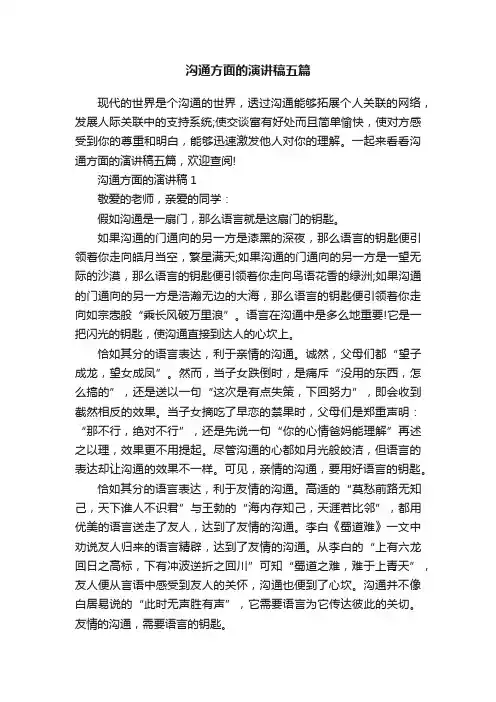 沟通方面的演讲稿五篇

现代的世界是个沟通的世界，透过沟通能够拓展个人关联的网络，发展人际关联中的支持系统;使交谈富有好处而且简单愉快，使对方感受到你的尊重和明白，能够迅速激发他人对你的理解。一起来看看沟通方面的演讲稿五篇，欢迎查阅!

沟通方面的演讲稿 1

敬爱的老师，亲爱的同学：

假如沟通是一扇门，那么语言就是这扇门的钥匙。

如果沟通的门通向的另一方是漆黑的深夜，那么语言的钥匙便引领着你走向皓月当空，繁星满天;如果沟通的门通向的另一方是一望无际的沙漠，那么语言的钥匙便引领着你走向鸟语花香的绿洲;如果沟通的门通向的另一方是浩瀚无边的大海，那么语言的钥匙便引领着你走向如宗悫般“乘长风破万里浪”。语言在沟通中是多么地重要!它是一把闪光的钥匙，使沟通直接到达人的心坎上。

恰如其分的语言表达，利于亲情的沟通。诚然，父母们都“望子成龙，望女成凤”。然而，当子女跌倒时，是痛斥“没用的东西，怎么搞的”，还是送以一句“这次是有点失策，下回努力”，即会收到截然相反的效果。当子女摘吃了早恋的禁果时，父母们是郑重声明：“那不行，绝对不行”，还是先说一句“你的心情爸妈能理解”再述之以理，效果更不用提起。尽管沟通的心都如月光般皎洁，但语言的表达却让沟通的效果不一样。可见，亲情的沟通，要用好语言的钥匙。

恰如其分的语言表达，利于友情的沟通。高适的“莫愁前路无知己，天下谁人不识君”与王勃的“海内存知己，天涯若比邻”，都用优美的语言送走了友人，达到了友情的沟通。李白《蜀道难》一文中劝说友人归来的语言精辟，达到了友情的沟通。从李白的“上有六龙回日之高标，下有冲波逆折之回川”可知“蜀道之难，难于上青天”，友人便从言语中感受到友人的关怀，沟通也便到了心坎。沟通并不像白居易说的“此时无声胜有声”，它需要语言为它传达彼此的关切。友情的沟通，需要语言的钥匙。